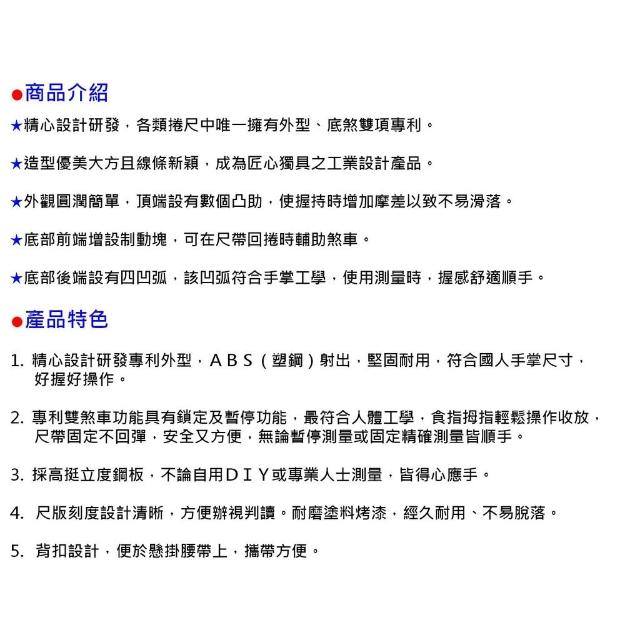 ●商品介紹

★精心設計研發，各類捲尺中唯一擁有外型、底煞雙項專利。

★造型優美大方且線條新穎，成為匠心獨具之工業設計產品。

★外觀圓潤簡單，頂端設有數個凸肋，使握持時增加摩差以致不易滑落。

★底部前端增設制動塊，可在尺帶回捲時輔助煞車。

★底部後端設有四凹弧，該凹弧符合手掌工學，使用測量時，握感舒適順手。

●產品特色

1. 精心設計研發專利外型，ＡＢＳ（塑鋼）射出，堅固耐用，符合國人手掌尺寸，好握好操作。

2. 專利雙煞車功能具有鎖定及暫停功能，最符合人體工學，食指拇指輕鬆操作收放，尺帶固定不回彈，安全又方便，無論暫停測量或固定精確測量皆順手。

3. 採高挺立度鋼板，不論自用ＤＩＹ或專業人士測量，皆得心應手。

4. 尺版刻度設計清晰，方便辦視判讀。耐磨塗料烤漆，經久耐用、不易脫落。

5. 背扣設計，便於懸掛腰帶上，攜帶方便。